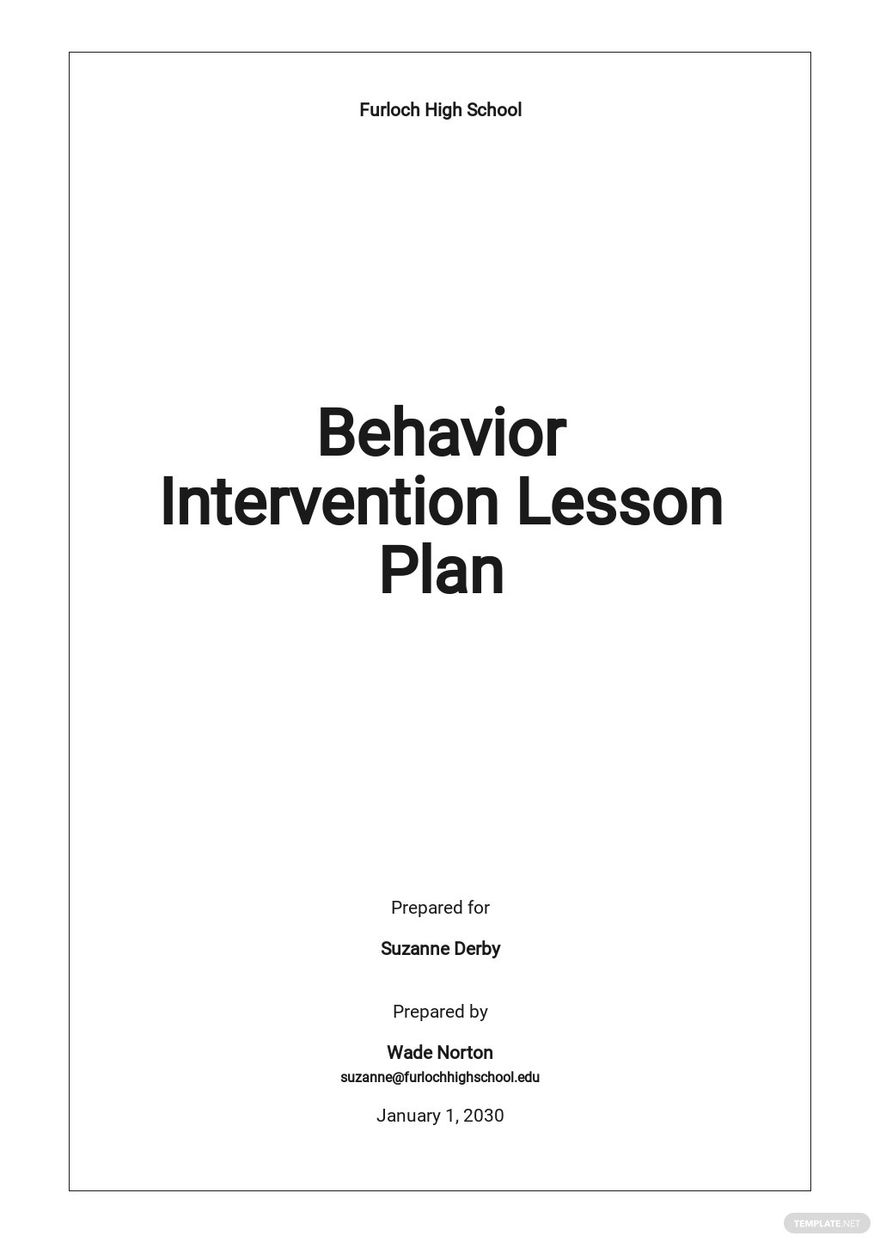 Furloch High School

Behavior Intervention Lesson Plan

Prepared for

Suzanne Derby

Prepared by

Wade Norton

suzanne@furlochhighschool.edu

January 1, 2030

TEMPLATE.NET